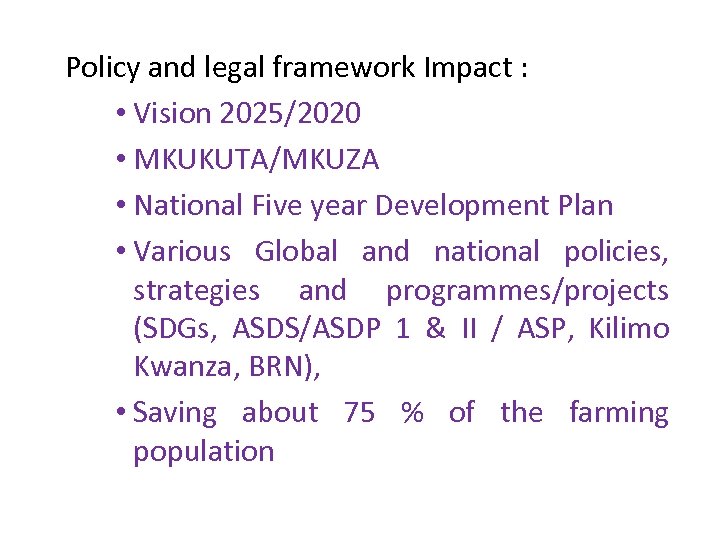 Policy and legal framework Impact :

• Vision 2025/2020
• MKUKUTA/MKUZA
• National Five year Development Plan
• Various Global and national policies, strategies and programmes/projects (SDGs, ASDS/ASDP 1 & II / ASP, Kilimo Kwanza, BRN),
• Saving about 75 % of the farming population